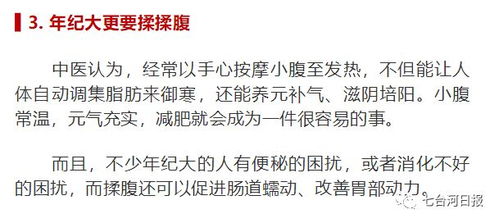 3. 年纪大更要揉揉腹

中医认为，经常以手心按摩小腹至发热，不但能让人体自动调集脂肪来御寒，还能养元补气、滋阴培阳。小腹常温，元气充实，减肥就会成为一件很容易的事。

而且，不少年纪大的人有便秘的困扰，或者消化不好的困扰，而揉腹还可以促进肠道蠕动、改善胃部动力。

七台河日报